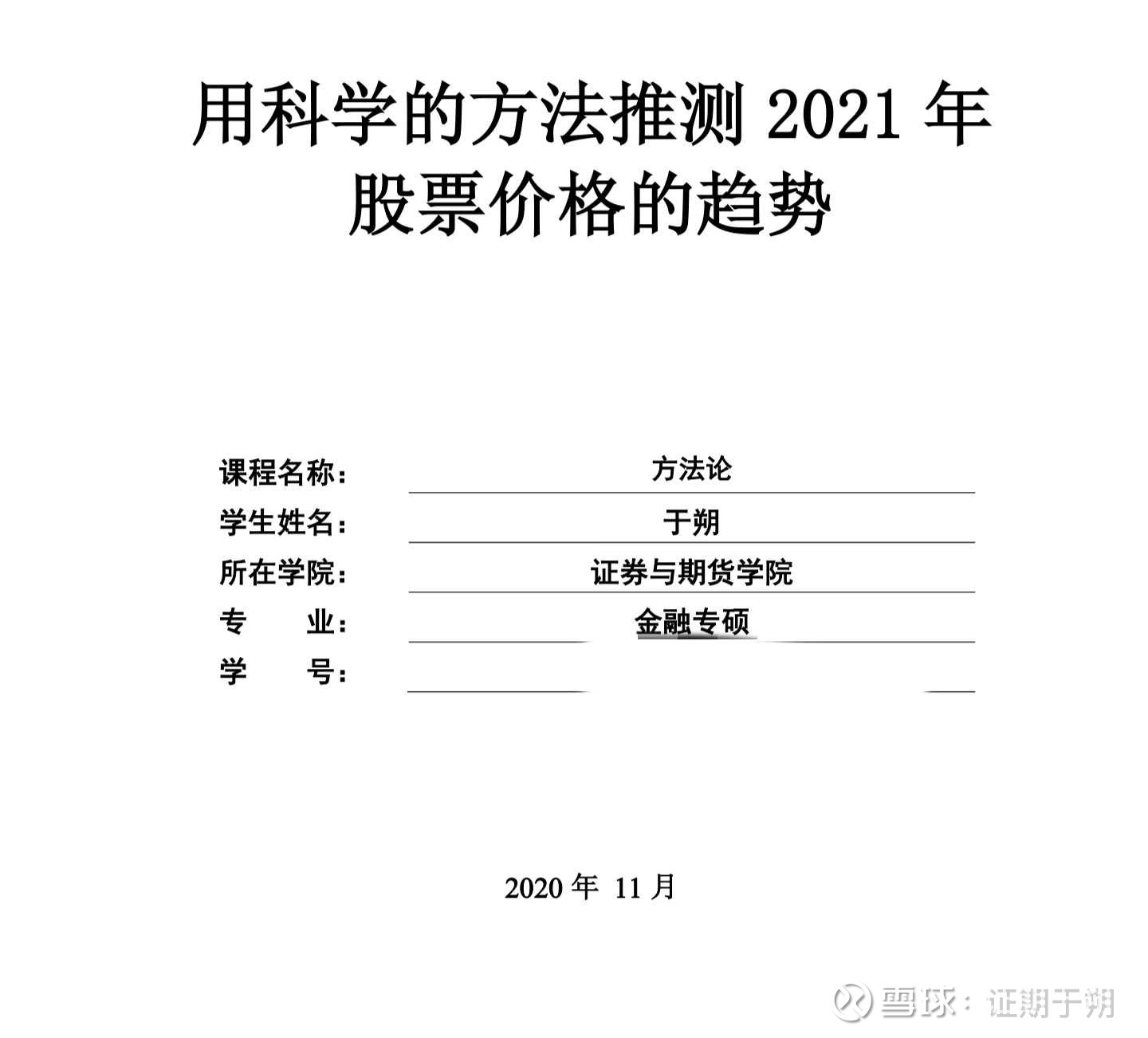 用科学的方法推测 2021 年股票价格的趋势

课程名称： 方法论

学生姓名： 于朔

所在学院： 证券与期货学院

专　　业： 金融专硕

学　　号：

2020 年 11 月

雪球：证期于朔